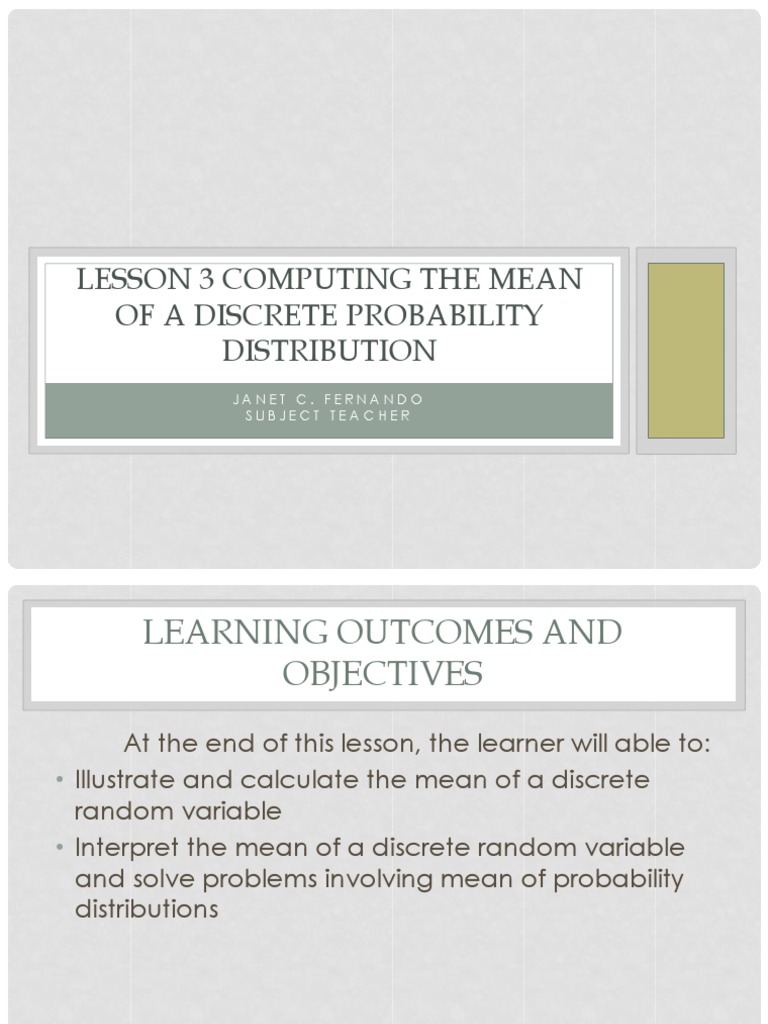 LESSON 3 COMPUTING THE MEAN OF A DISCRETE PROBABILITY DISTRIBUTION

JANET C. FERNANDO
SUBJECT TEACHER

LEARNING OUTCOMES AND OBJECTIVES

At the end of this lesson, the learner will able to:

• Illustrate and calculate the mean of a discrete random variable
• Interpret the mean of a discrete random variable and solve problems involving mean of probability distributions